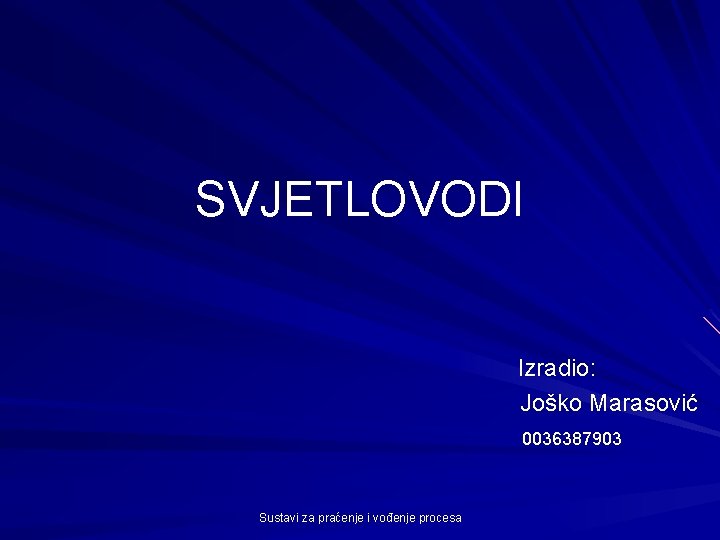 SVJETLOVODI

Izradio:
Joško Marasović
0036387903

Sustavi za praćenje i vođenje procesa